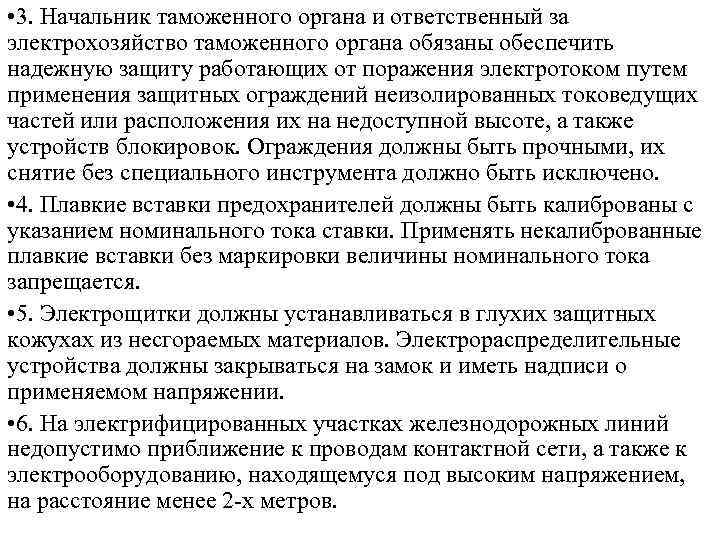 •3. Начальник таможенного органа и ответственный за электрохозяйство таможенного органа обязаны обеспечить надежную защиту работающих от поражения электротоком путем применения защитных ограждений неизолированных токоведущих частей или расположения их на недоступной высоте, а также устройств блокировок. Ограждения должны быть прочными, их снятие без специального инструмента должно быть исключено.

•4. Плавкие вставки предохранителей должны быть калиброваны с указанием номинального тока ставки. Применять некалиброванные плавкие вставки без маркировки величины номинального тока запрещается.

•5. Электрощитки должны устанавливаться в глухих защитных кожухах из несгораемых материалов. Электрораспределительные устройства должны закрываться на замок и иметь надписи о применяемом напряжении.

•6. На электрифицированных участках железнодорожных линий недопустимо приближение к проводам контактной сети, а также к электрооборудованию, находящемуся под высоким напряжением, на расстояние менее 2-х метров.